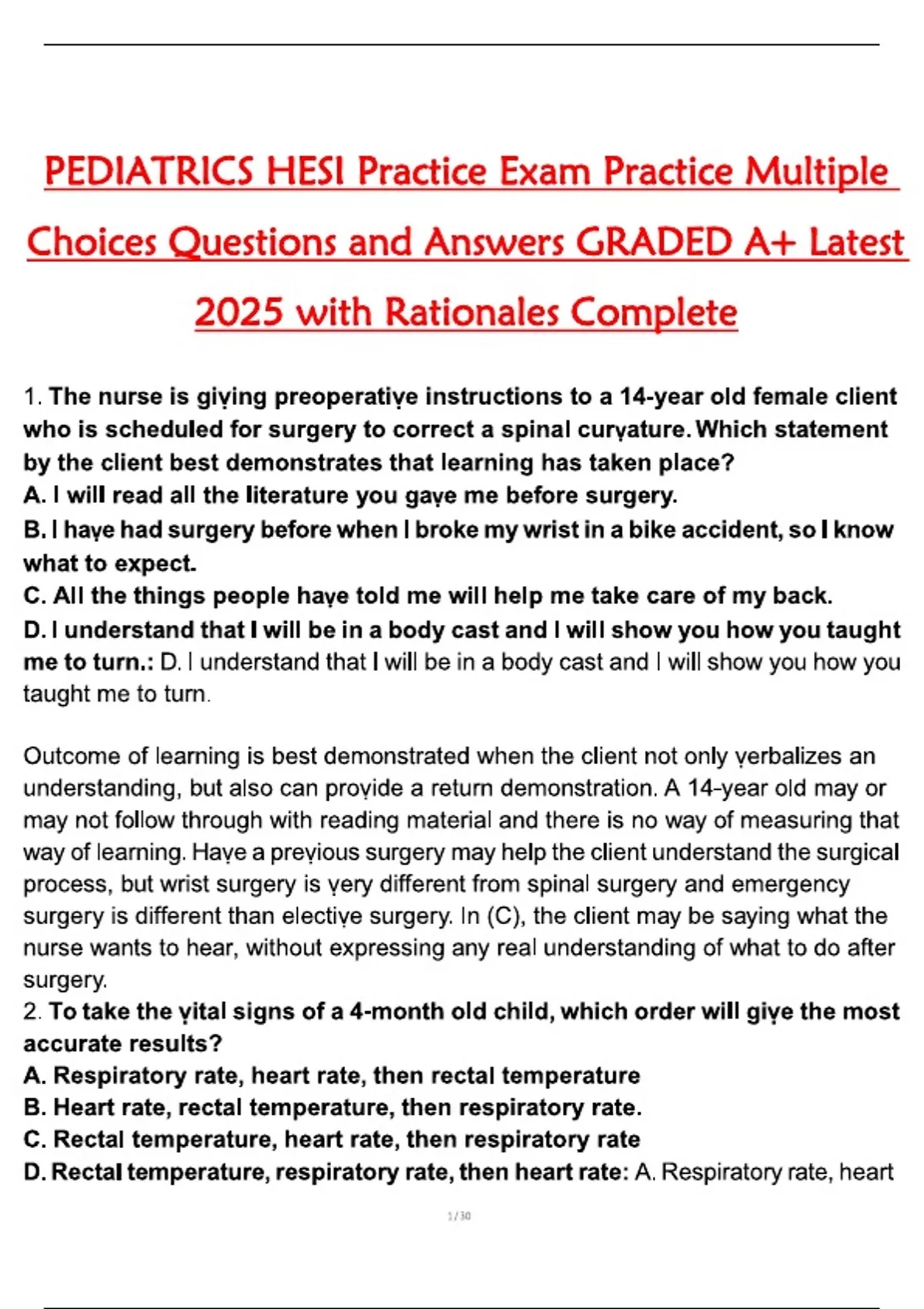 PEDIATRICS HESI Practice Exam Practice Multiple Choices Questions and Answers GRADED A+ Latest 2025 with Rationales Complete

1. The nurse is giving preoperative instructions to a 14-year old female client who is scheduled for surgery to correct a spinal curvature. Which statement by the client best demonstrates that learning has taken place?
A. I will read all the literature you gave me before surgery.
B. I have had surgery before when I broke my wrist in a bike accident, so I know what to expect.
C. All the things people have told me will help me take care of my back.
D. I understand that I will be in a body cast and I will show you how you taught me to turn.: D. I understand that I will be in a body cast and I will show you how you taught me to turn.

Outcome of learning is best demonstrated when the client not only verbalizes an understanding, but also can provide a return demonstration. A 14-year old may or may not follow through with reading material and there is no way of measuring that way of learning. Have a previous surgery may help the client understand the surgical process, but wrist surgery is very different from spinal surgery and emergency surgery is different than elective surgery. In (C), the client may be saying what the nurse wants to hear, without expressing any real understanding of what to do after surgery.
2. To take the vital signs of a 4-month old child, which order will give the most accurate results?
A. Respiratory rate, heart rate, then rectal temperature
B. Heart rate, rectal temperature, then respiratory rate.
C. Rectal temperature, heart rate, then respiratory rate
D. Rectal temperature, respiratory rate, then heart rate: A. Respiratory rate, heart

1 / 30